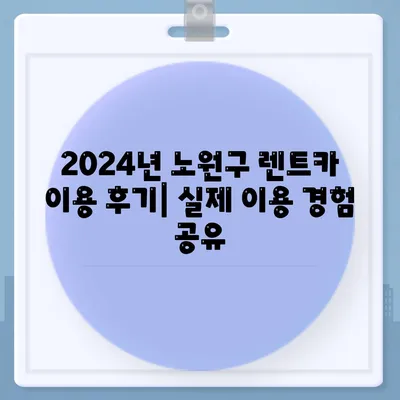 2024년 노원구 렌트카 이용 후기| 실제 이용 경험 공유